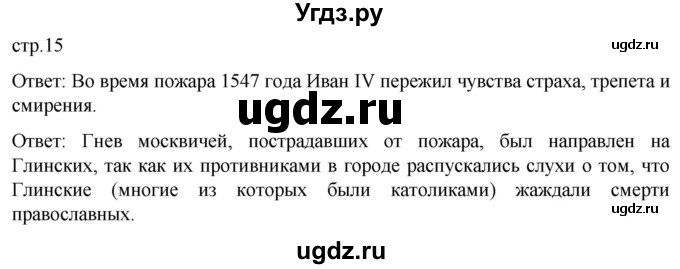 Угдз.ру

стр.15

ugdz.ru

Ответ: Во время пожара 1547 года Иван IV пережил чувства страха, трепета и смирения.

ugdz.ru

Ответ: Гнев москвичей, пострадавших от пожара, был направлен на Глинских, так как их противниками в городе распускались слухи о том, что Глинские (многие из которых были католиками) жаждали смерти православных.

ugdz.ru

ugdz.ru